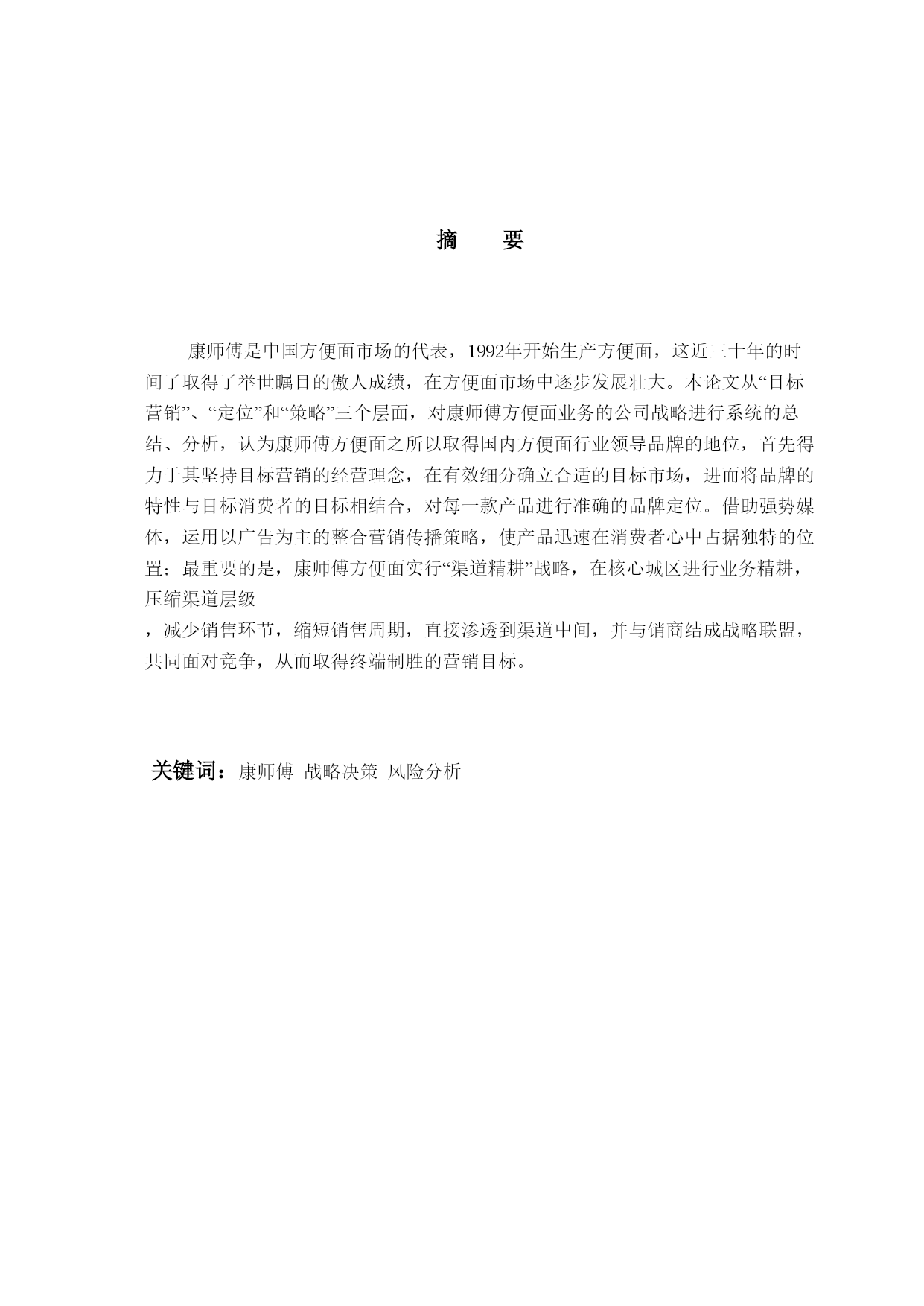 摘　要

康师傅是中国方便面市场的代表，1992年开始生产方便面，这近三十年的时间了取得了举世瞩目的傲人成绩，在方便面市场中逐步发展壮大。本论文从“目标营销”、“定位”和“策略”三个层面，对康师傅方便面业务的公司战略进行系统的总结、分析，认为康师傅方便面之所以取得国内方便面行业领导品牌的地位，首先得力于其坚持目标营销的经营理念，在有效细分确立合适的目标市场，进而将品牌的特性与目标消费者的目标相结合，对每一款产品进行准确的品牌定位。借助强势媒体，运用以广告为主的整合营销传播策略，使产品迅速在消费者心中占据独特的位置；最重要的是，康师傅方便面实行“渠道精耕”战略，在核心城区进行业务精耕，压缩渠道层级

，减少销售环节，缩短销售周期，直接渗透到渠道中间，并与销商结成战略联盟，共同面对竞争，从而取得终端制胜的营销目标。

关键词：康师傅 战略决策 风险分析